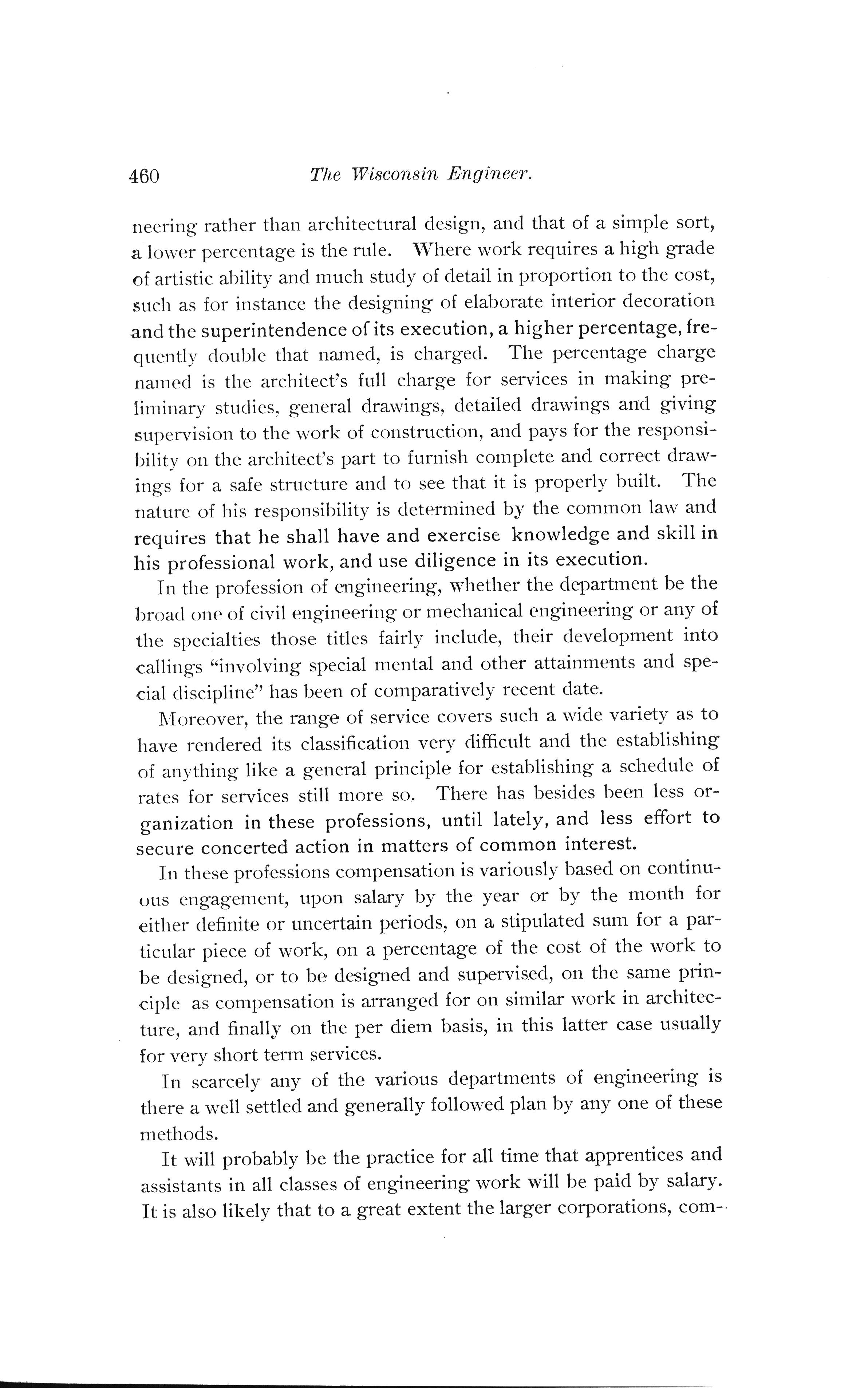 460 The Wisconsin Engineer.

neering rather than architectural design, and that of a simple sort, a lower percentage is the rule. Where work requires a high grade of artistic ability and much study of detail in proportion to the cost, such as for instance the designing of elaborate interior decoration and the superintendence of its execution, a higher percentage, frequently double that named, is charged. The percentage charge named is the architect's full charge for services in making preliminary studies, general drawings, detailed drawings and giving supervision to the work of construction, and pays for the responsibility on the architect's part to furnish complete and correct drawings for a safe structure and to see that it is properly built. The nature of his responsibility is determined by the common law and requires that he shall have and exercise knowledge and skill in his professional work, and use diligence in its execution.

In the profession of engineering, whether the department be the broad one of civil engineering or mechanical engineering or any of the specialties those titles fairly include, their development into callings "involving special mental and other attainments and special discipline" has been of comparatively recent date.

Moreover, the range of service covers such a wide variety as to have rendered its classification very difficult and the establishing of anything like a general principle for establishing a schedule of rates for services still more so. There has besides been less organization in these professions, until lately, and less effort to secure concerted action in matters of common interest.

In these professions compensation is variously based on continuous engagement, upon salary by the year or by the month for either definite or uncertain periods, on a stipulated sum for a particular piece of work, on a percentage of the cost of the work to be designed, or to be designed and supervised, on the same principle as compensation is arranged for on similar work in architecture, and finally on the per diem basis, in this latter case usually for very short term services.

In scarcely any of the various departments of engineering is there a well settled and generally followed plan by any one of these methods.

It will probably be the practice for all time that apprentices and assistants in all classes of engineering work will be paid by salary. It is also likely that to a great extent the larger corporations, com-